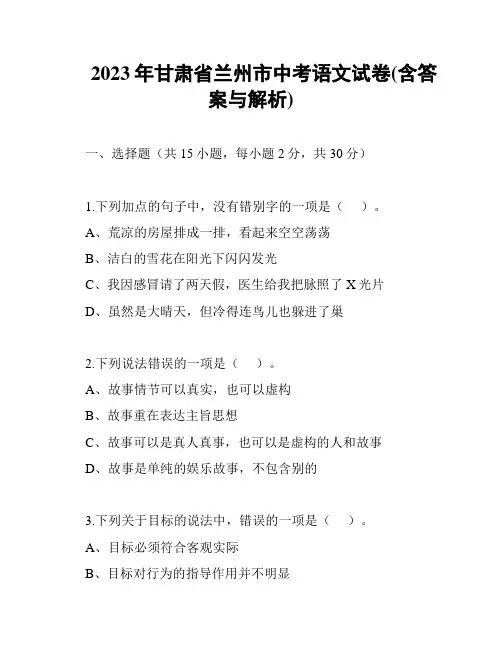 2023年甘肃省兰州市中考语文试卷(含答案与解析)

一、选择题（共15小题，每小题2分，共30分）

1.下列加点的句子中，没有错别字的一项是（　）。

A、荒凉的房屋排成一排，看起来空空荡荡

B、洁白的雪花在阳光下闪闪发光

C、我因感冒请了两天假，医生给我把脉照了X光片

D、虽然是大晴天，但冷得连鸟儿也躲进了巢

2.下列说法错误的一项是（　）。

A、故事情节可以真实，也可以虚构

B、故事重在表达主旨思想

C、故事可以是真人真事，也可以是虚构的人和故事

D、故事是单纯的娱乐故事，不包含别的

3.下列关于目标的说法中，错误的一项是（　）。

A、目标必须符合客观实际

B、目标对行为的指导作用并不明显